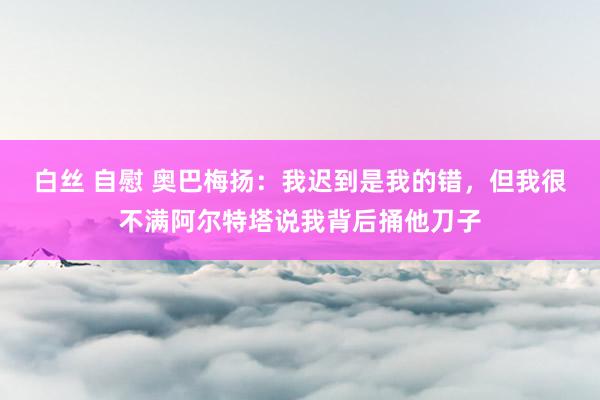 白丝 自慰 奥巴梅扬：我迟到是我的错，但我很不满阿尔特塔说我背后捅他刀子